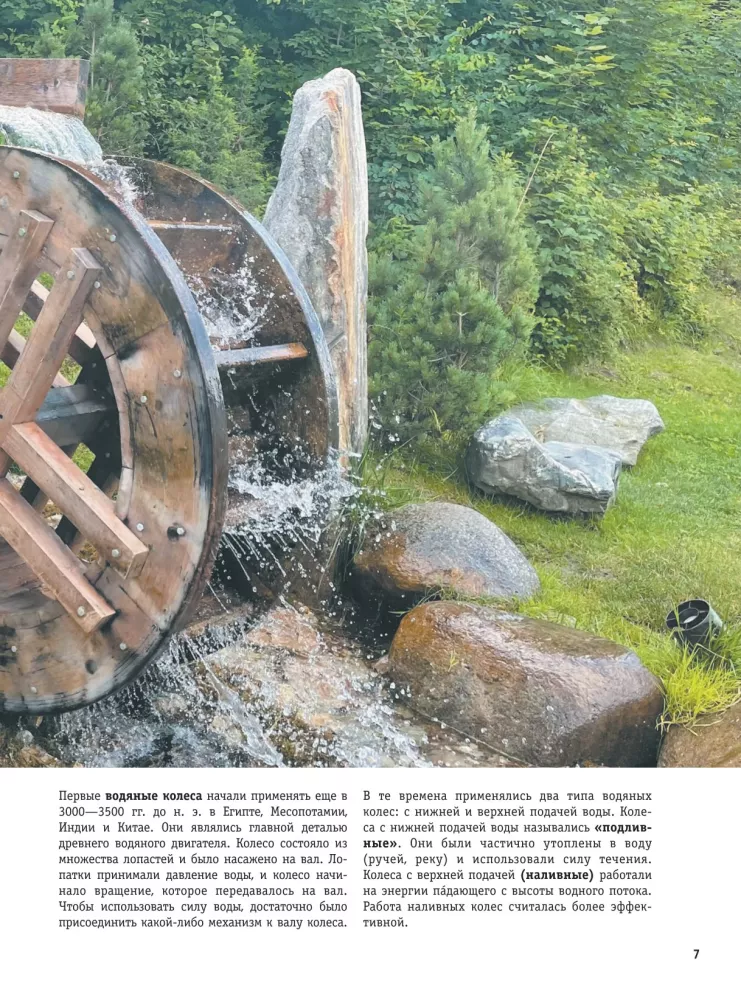 Первые водяные колеса начали применять еще в 3000—3500 гг. до н. э. в Египте, Месопотамии, Индии и Китае. Они являлись главной деталью древнего водяного двигателя. Колесо состояло из множества лопастей и было насажено на вал. Лопатки принимали давление воды, и колесо начинало вращение, которое передавалось на вал. Чтобы использовать силу воды, достаточно было присоединить какой-либо механизм к валу колеса.

В те времена применялись два типа водяных колес: с нижней и верхней подачей воды. Колеса с нижней подачей воды назывались «подливные». Они были частично утоплены в воду (ручей, реку) и использовали силу течения. Колеса с верхней подачей (наливные) работали на энергии па́дающего с высоты водного потока. Работа наливных колес считалась более эффективной.

7